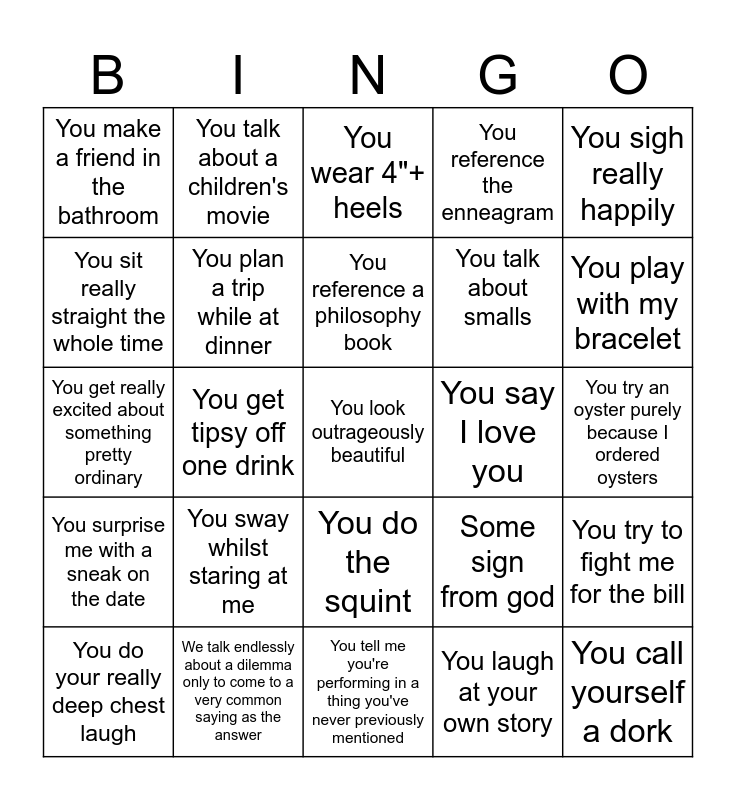 | B | I | N | G | O |
|---|---|---|---|---|
| You make a friend in the bathroom | You talk about a children's movie | You wear 4"+ heels | You reference the enneagram | You sigh really happily |
| You sit really straight the whole time | You plan a trip while at dinner | You reference a philosophy book | You talk about smalls | You play with my bracelet |
| You get really excited about something pretty ordinary | You get tipsy off one drink | You look outrageously beautiful | You say I love you | You try an oyster purely because I ordered oysters |
| You surprise me with a sneak on the date | You sway whilst staring at me | You do the squint | Some sign from god | You try to fight me for the bill |
| You do your really deep chest laugh | We talk endlessly about a dilemma only to come to a very common saying as the answer | You tell me you're performing in a thing you've never previously mentioned | You laugh at your own story | You call yourself a dork |